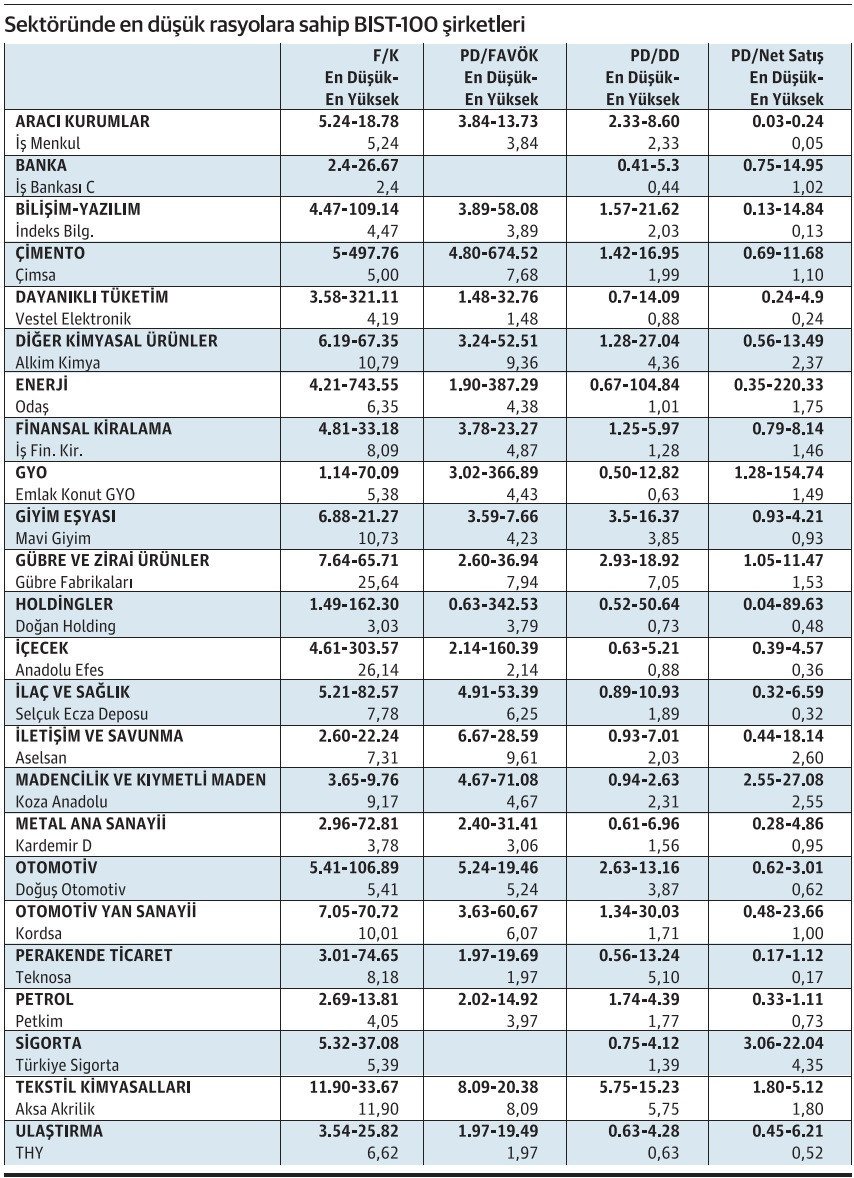 Sektöründe en düşük rasyolara sahip BIST-100 şirketleri

| | F/K En Düşük-En Yüksek | PD/FAVÖK En Düşük-En Yüksek | PD/DD En Düşük-En Yüksek | PD/Net Satış En Düşük-En Yüksek |
|---|---|---|---|---|
| ARACI KURUMLAR | 5.24-18.78 | 3.84-13.73 | 2.33-8.60 | 0.03-0.24 |
| İş Menkul | 5,24 | 3,84 | 2,33 | 0,05 |
| BANKA | 2.4-26.67 | | 0.41-5.3 | 0.75-14.95 |
| İş Bankası C | 2,4 | | 0,44 | 1,02 |
| BİLİŞİM-YAZILIM | 4.47-109.14 | 3.89-58.08 | 1.57-21.62 | 0.13-14.84 |
| İndeks Bilg. | 4,47 | 3,89 | 2,03 | 0,13 |
| ÇİMENTO | 5-497.76 | 4.80-674.52 | 1.42-16.95 | 0.69-11.68 |
| Çimsa | 5,00 | 7,68 | 1,99 | 1,10 |
| DAYANIKLI TÜKETİM | 3.58-321.11 | 1.48-32.76 | 0.7-14.09 | 0.24-4.9 |
| Vestel Elektronik | 4,19 | 1,48 | 0,88 | 0,24 |
| DİĞER KİMYASAL ÜRÜNLER | 6.19-67.35 | 3.24-52.51 | 1.28-27.04 | 0.56-13.49 |
| Alkim Kimya | 10,79 | 9,36 | 4,36 | 2,37 |
| ENERJİ | 4.21-743.55 | 1.90-387.29 | 0.67-104.84 | 0.35-220.33 |
| Odaş | 6,35 | 4,38 | 1,01 | 1,75 |
| FİNANSAL KİRALAMA | 4.81-33.18 | 3.78-23.27 | 1.25-5.97 | 0.79-8.14 |
| İş Fin. Kir. | 8,09 | 4,87 | 1,28 | 1,46 |
| GYO | 1.14-70.09 | 3.02-366.89 | 0.50-12.82 | 1.28-154.74 |
| Emlak Konut GYO | 5,38 | 4,43 | 0,63 | 1,49 |
| GİYİM EŞYASI | 6.88-21.27 | 3.59-7.66 | 3.5-16.37 | 0.93-4.21 |
| Mavi Giyim | 10,73 | 4,23 | 3,85 | 0,93 |
| GÜBRE VE ZİRAİ ÜRÜNLER | 7.64-65.71 | 2.60-36.94 | 2.93-18.92 | 1.05-11.47 |
| Gübre Fabrikaları | 25,64 | 7,94 | 7,05 | 1,53 |
| HOLDİNGLER | 1.49-162.30 | 0.63-342.53 | 0.52-50.64 | 0.04-89.63 |
| Doğan Holding | 3,03 | 3,79 | 0,73 | 0,48 |
| İÇECEK | 4.61-303.57 | 2.14-160.39 | 0.63-5.21 | 0.39-4.57 |
| Anadolu Efes | 26,14 | 2,14 | 0,88 | 0,36 |
| İLAÇ VE SAĞLIK | 5.21-82.57 | 4.91-53.39 | 0.89-10.93 | 0.32-6.59 |
| Selçuk Ecza Deposu | 7,78 | 6,25 | 1,89 | 0,32 |
| İLETİŞİM VE SAVUNMA | 2.60-22.24 | 6.67-28.59 | 0.93-7.01 | 0.44-18.14 |
| Aselsan | 7,31 | 9,61 | 2,03 | 2,60 |
| MADENCİLİK VE KIYMETLİ MADEN | 3.65-9.76 | 4.67-71.08 | 0.94-2.63 | 2.55-27.08 |
| Koza Anadolu | 9,17 | 4,67 | 2,31 | 2,55 |
| METAL ANA SANAYİİ | 2.96-72.81 | 2.40-31.41 | 0.61-6.96 | 0.28-4.86 |
| Kardemir D | 3,78 | 3,06 | 1,56 | 0,95 |
| OTOMOTİV | 5.41-106.89 | 5.24-19.46 | 2.63-13.16 | 0.62-3.01 |
| Doğuş Otomotiv | 5,41 | 5,24 | 3,87 | 0,62 |
| OTOMOTİV YAN SANAYİİ | 7.05-70.72 | 3.63-60.67 | 1.34-30.03 | 0.48-23.66 |
| Kordsa | 10,01 | 6,07 | 1,71 | 1,00 |
| PERAKENDE TİCARET | 3.01-74.65 | 1.97-19.69 | 0.56-13.24 | 0.17-1.12 |
| Teknosa | 8,18 | 1,97 | 5,10 | 0,17 |
| PETROL | 2.69-13.81 | 2.02-14.92 | 1.74-4.39 | 0.33-1.11 |
| Petkim | 4,05 | 3,97 | 1,77 | 0,73 |
| SİGORTA | 5.32-37.08 | | 0.75-4.12 | 3.06-22.04 |
| Türkiye Sigorta | 5,39 | | 1,39 | 4,35 |
| TEKSTİL KİMYASALLARI | 11.90-33.67 | 8.09-20.38 | 5.75-15.23 | 1.80-5.12 |
| Aksa Akrilik | 11,90 | 8,09 | 5,75 | 1,80 |
| ULAŞTIRMA | 3.54-25.82 | 1.97-19.49 | 0.63-4.28 | 0.45-6.21 |
| THY | 6,62 | 1,97 | 0,63 | 0,52 |